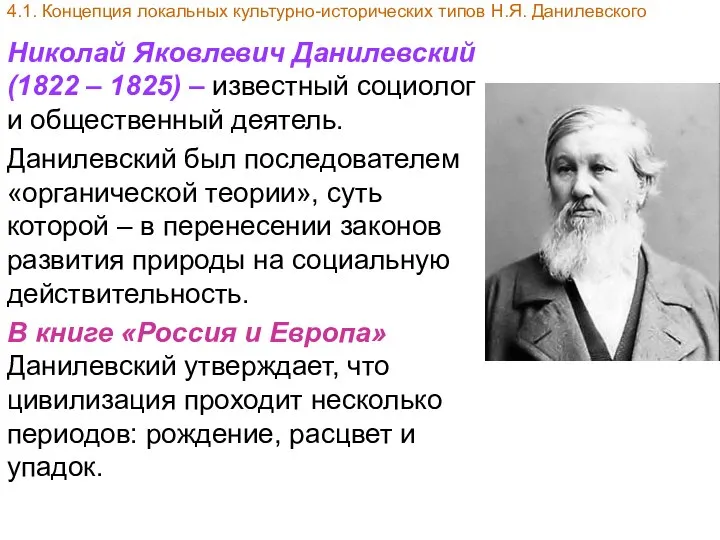 4.1. Концепция локальных культурно-исторических типов Н.Я. Данилевского

Николай Яковлевич Данилевский (1822 – 1825) – известный социолог и общественный деятель.

Данилевский был последователем «органической теории», суть которой – в перенесении законов развития природы на социальную действительность.

В книге «Россия и Европа» Данилевский утверждает, что цивилизация проходит несколько периодов: рождение, расцвет и упадок.